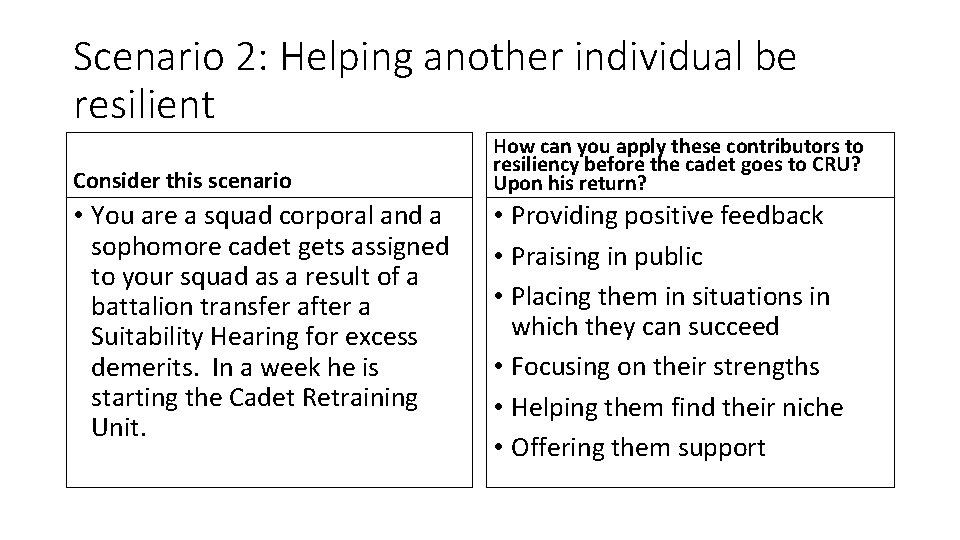 Scenario 2: Helping another individual be resilient

Consider this scenario

• You are a squad corporal and a sophomore cadet gets assigned to your squad as a result of a battalion transfer after a Suitability Hearing for excess demerits. In a week he is starting the Cadet Retraining Unit.

How can you apply these contributors to resiliency before the cadet goes to CRU? Upon his return?

• Providing positive feedback
• Praising in public
• Placing them in situations in which they can succeed
• Focusing on their strengths
• Helping them find their niche
• Offering them support